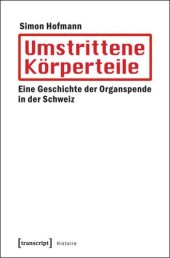 Simon Hofmann

Umstrittene Körperteile

Eine Geschichte der Organspende in der Schweiz

[transcript] Histoire